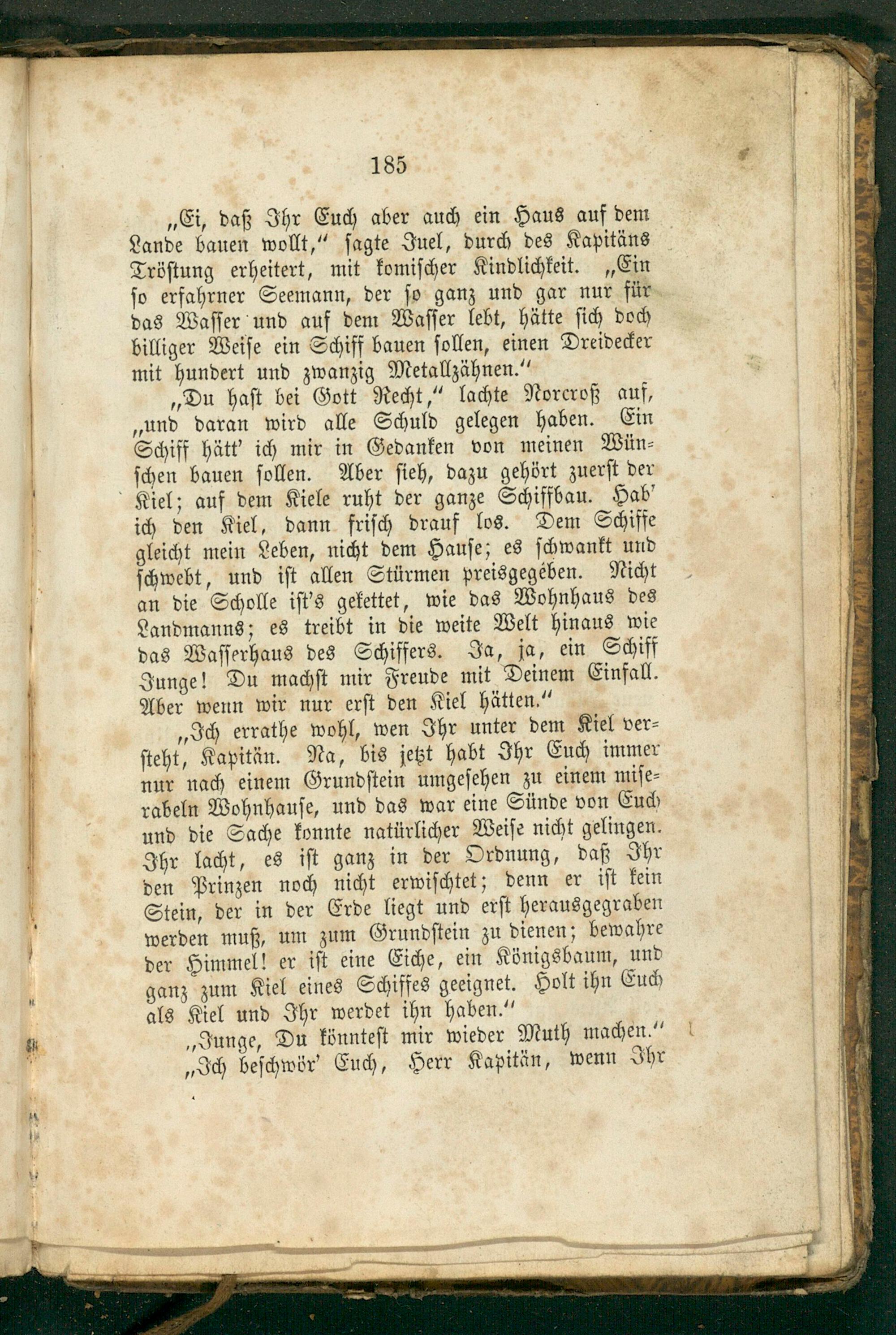 185

„Ei, daß Ihr Euch aber auch ein Haus auf dem Lande bauen wollt,“ sagte Juel, durch des Kapitäns Tröstung erheitert, mit komischer Kindlichkeit. „Ein so erfahrner Seemann, der so ganz und gar nur für das Wasser und auf dem Wasser lebt, hätte sich doch billiger Weise ein Schiff bauen sollen, einen Dreidecker mit hundert und zwanzig Metallzähnen.“

„Du hast bei Gott Recht,“ lachte Norcroß auf, „und daran wird alle Schuld gelegen haben. Ein Schiff hätt' ich mir in Gedanken von meinen Wünschen bauen sollen. Aber sieh, dazu gehört zuerst der Kiel; auf dem Kiele ruht der ganze Schiffbau. Hab' ich den Kiel, dann frisch drauf los. Dem Schiffe gleicht mein Leben, nicht dem Hause; es schwankt und schwebt, und ist allen Stürmen preisgegeben. Nicht an die Scholle ist's gekettet, wie das Wohnhaus des Landmanns; es treibt in die weite Welt hinaus wie das Wasserhaus des Schiffers. Ja, ja, ein Schiff Junge! Du machst mir Freude mit Deinem Einfall. Aber wenn wir nur erst den Kiel hätten.“

„Ich errathe wohl, wen Ihr unter dem Kiel versteht, Kapitän. Na, bis jetzt habt Ihr Euch immer nur nach einem Grundstein umgesehen zu einem miserabeln Wohnhause, und das war eine Sünde von Euch und die Sache konnte natürlicher Weise nicht gelingen. Ihr lacht, es ist ganz in der Ordnung, daß Ihr den Prinzen noch nicht erwischtet; denn er ist kein Stein, der in der Erde liegt und erst herausgegraben werden muß, um zum Grundstein zu dienen; bewahre der Himmel! er ist eine Eiche, ein Königsbaum, und ganz zum Kiel eines Schiffes geeignet. Holt ihn Euch als Kiel und Ihr werdet ihn haben.“

„Junge, Du könntest mir wieder Muth machen.“

„Ich beschwör' Euch, Herr Kapitän, wenn Ihr